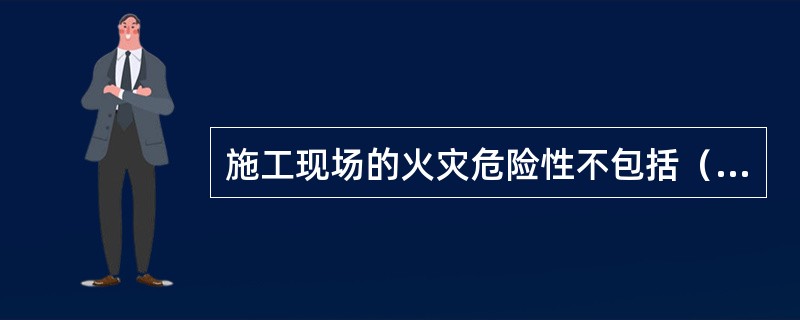 施工现场的火灾危险性不包括（...